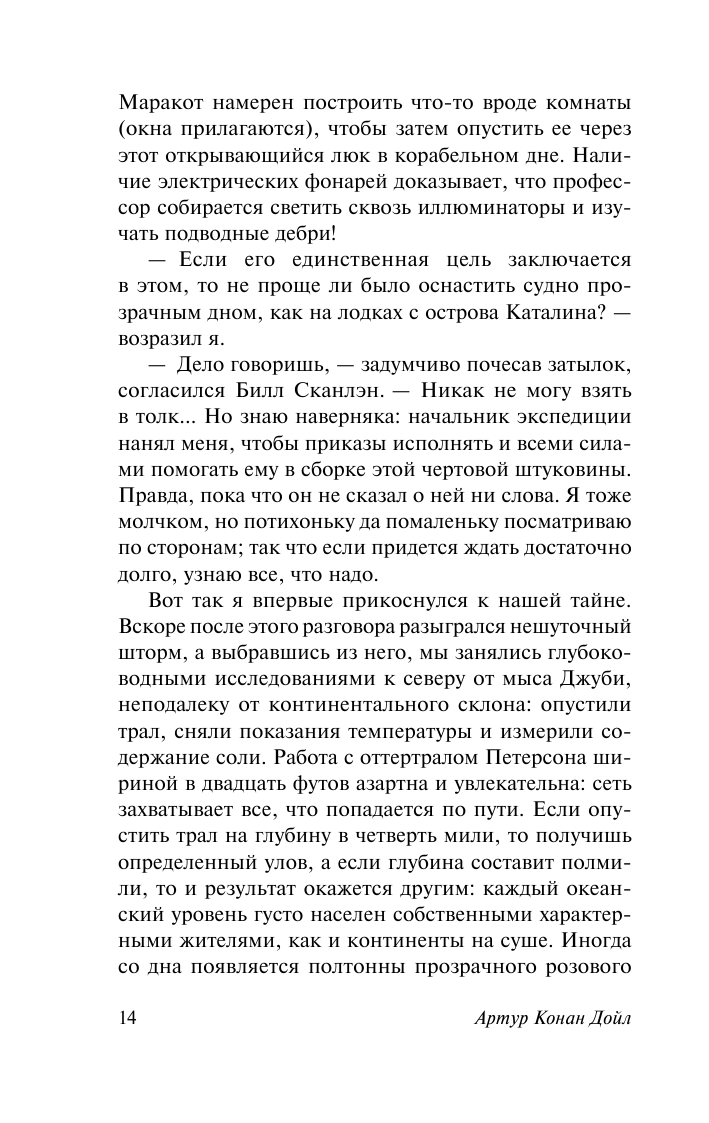 Маракот намерен построить что-то вроде комнаты (окна прилагаются), чтобы затем опустить ее через этот открывающийся люк в корабельном дне. Наличие электрических фонарей доказывает, что профессор собирается светить сквозь иллюминаторы и изучать подводные дебри!

— Если его единственная цель заключается в этом, то не проще ли было оснастить судно прозрачным дном, как на лодках с острова Каталина? — возразил я.

— Дело говоришь, — задумчиво почесав затылок, согласился Билл Сканлэн. — Никак не могу взять в толк... Но знаю наверняка: начальник экспедиции нанял меня, чтобы приказы исполнять и всеми силами помогать ему в сборке этой чертовой штуковины. Правда, пока что он не сказал о ней ни слова. Я тоже молчком, но потихоньку да помаленьку посматриваю по сторонам; так что если придется ждать достаточно долго, узнаю все, что надо.

Вот так я впервые прикоснулся к нашей тайне. Вскоре после этого разговора разыгрался нешуточный шторм, а выбравшись из него, мы занялись глубоководными исследованиями к северу от мыса Джуби, неподалеку от континентального склона: опустили трал, сняли показания температуры и измерили содержание соли. Работа с оттертралом Петерсона шириной в двадцать футов азартна и увлекательна: сеть захватывает все, что попадается по пути. Если опустить трал на глубину в четверть мили, то получишь определенный улов, а если глубина составит полмили, то и результат окажется другим: каждый океанский уровень густо населен собственными характерными жителями, как и континенты на суше. Иногда со дна появляется полтонны прозрачного розового

14

Артур Конан Дойл